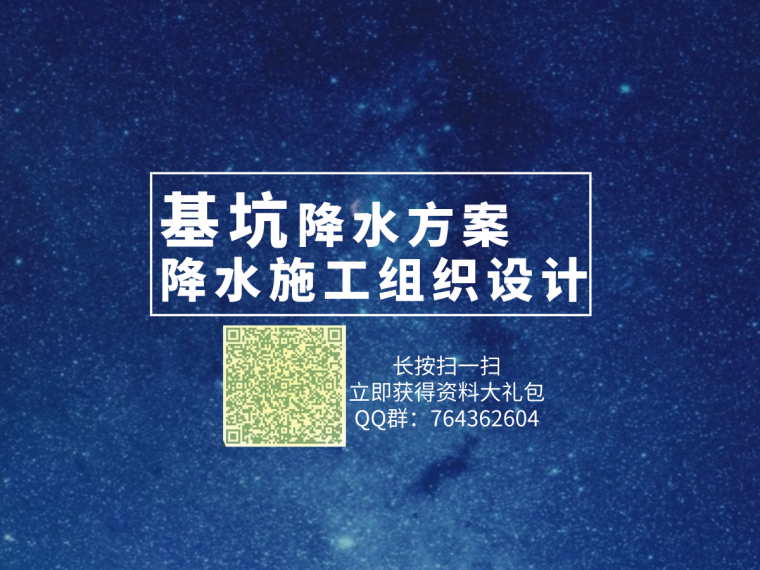 基坑降水方案
降水施工组织设计

长按扫一扫
立即获得资料大礼包
QQ群：764362604